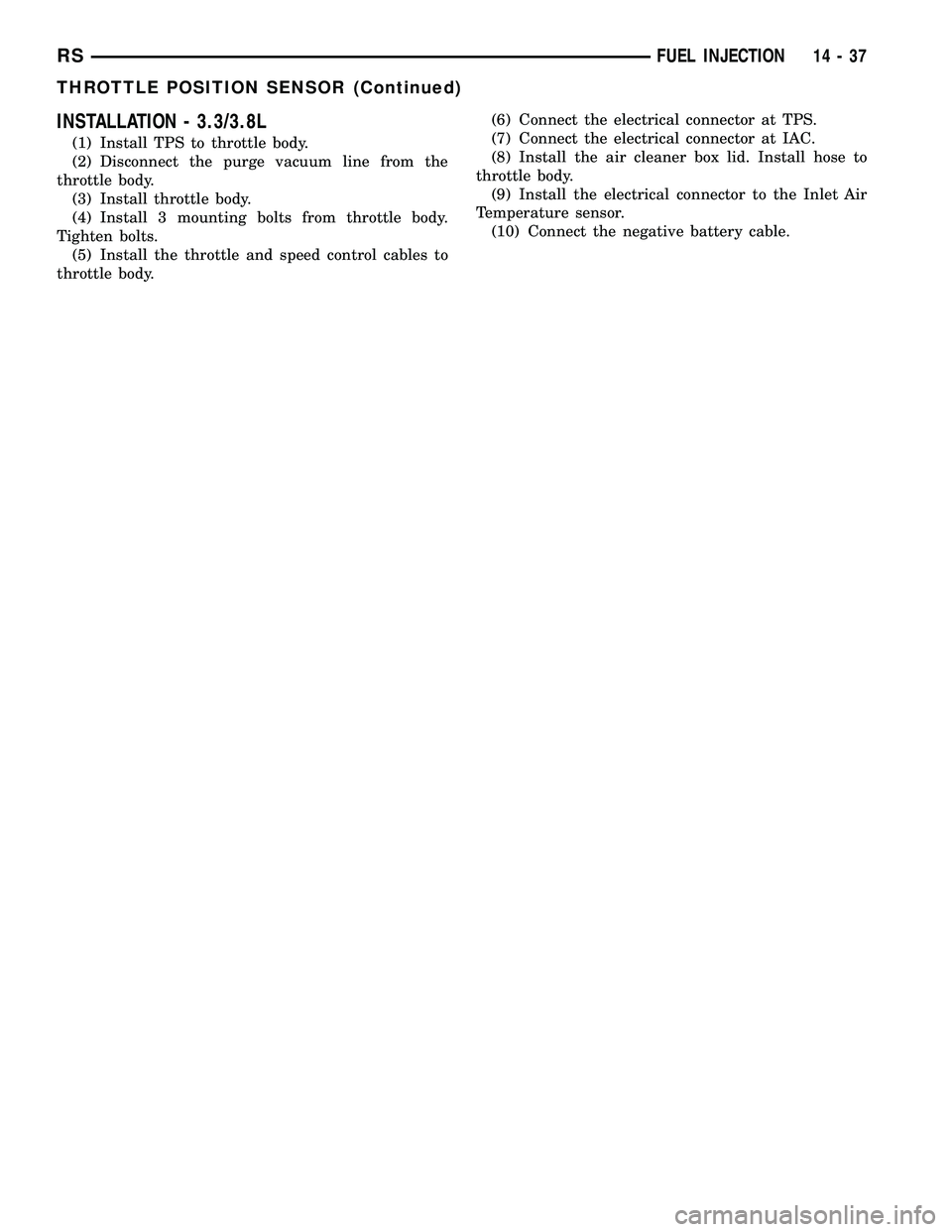 RS FUEL INJECTION 14 - 37

THROTTLE POSITION SENSOR (Continued)

INSTALLATION - 3.3/3.8L

(1) Install TPS to throttle body.

(2) Disconnect the purge vacuum line from the throttle body.

(3) Install throttle body.

(4) Install 3 mounting bolts from throttle body. Tighten bolts.

(5) Install the throttle and speed control cables to throttle body.

(6) Connect the electrical connector at TPS.

(7) Connect the electrical connector at IAC.

(8) Install the air cleaner box lid. Install hose to throttle body.

(9) Install the electrical connector to the Inlet Air Temperature sensor.

(10) Connect the negative battery cable.

carmanualsonline.info